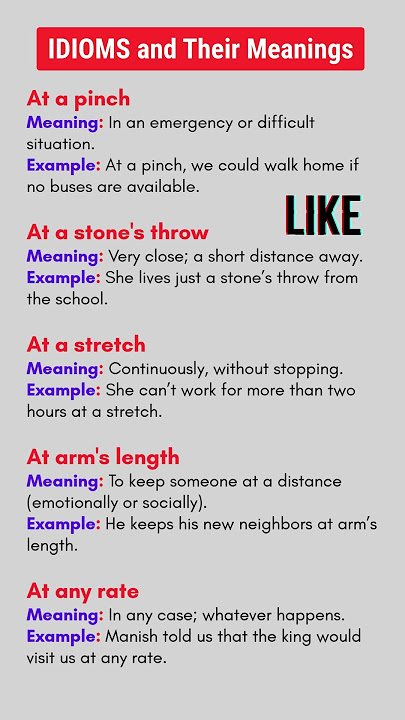 IDIOMS and Their Meanings

At a pinch
Meaning: In an emergency or difficult situation.
Example: At a pinch, we could walk home if no buses are available.

LIKE

At a stone's throw
Meaning: Very close; a short distance away.
Example: She lives just a stone's throw from the school.

At a stretch
Meaning: Continuously, without stopping.
Example: She can't work for more than two hours at a stretch.

At arm's length
Meaning: To keep someone at a distance (emotionally or socially).
Example: He keeps his new neighbors at arm's length.

At any rate
Meaning: In any case; whatever happens.
Example: Manish told us that the king would visit us at any rate.